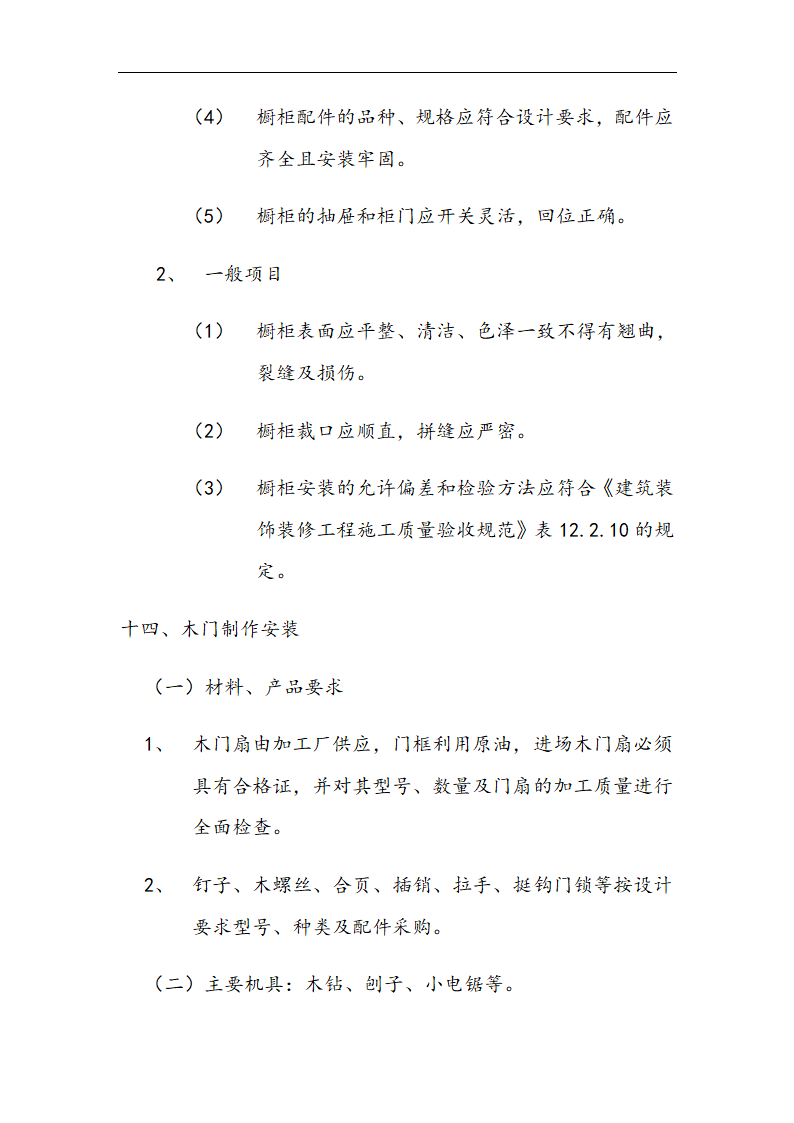 （4） 橱柜配件的品种、规格应符合设计要求，配件应齐全且安装牢固。

（5） 橱柜的抽屉和柜门应开关灵活，回位正确。

2、 一般项目

（1） 橱柜表面应平整、清洁、色泽一致不得有翘曲，裂缝及损伤。

（2） 橱柜裁口应顺直，拼缝应严密。

（3） 橱柜安装的允许偏差和检验方法应符合《建筑装饰装修工程施工质量验收规范》表 12.2.10 的规定。

十四、木门制作安装

（一）材料、产品要求

1、 木门扇由加工厂供应，门框利用原油，进场木门扇必须具有合格证，并对其型号、数量及门扇的加工质量进行全面检查。

2、 钉子、木螺丝、合页、插销、拉手、挺钩门锁等按设计要求型号、种类及配件采购。

（二）主要机具：木钻、刨子、小电锯等。